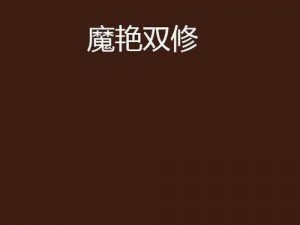 魔艳双修